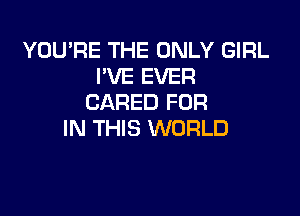 YOU'RE THE ONLY GIRL
I'VE EVER
CARED FOR
IN THIS WORLD